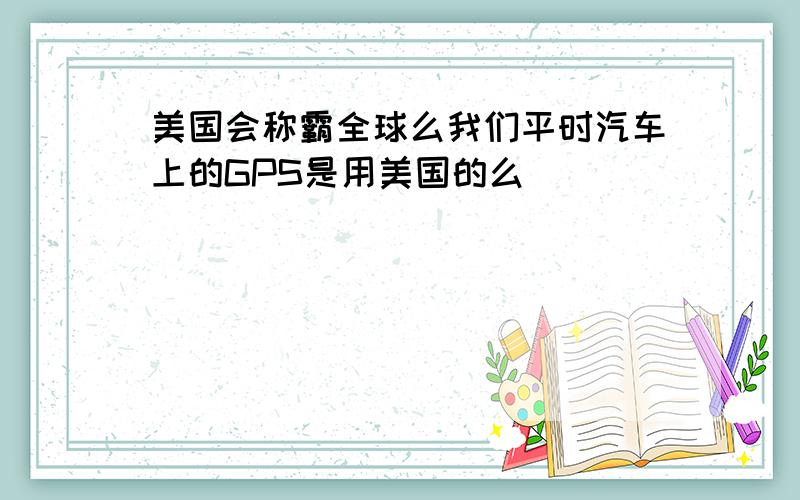 美国会称霸全球么我们平时汽车上的GPS是用美国的么